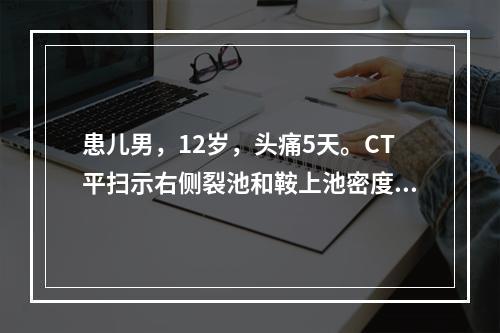 患儿男，12岁，头痛5天。CT平扫示右侧裂池和鞍上池密度...